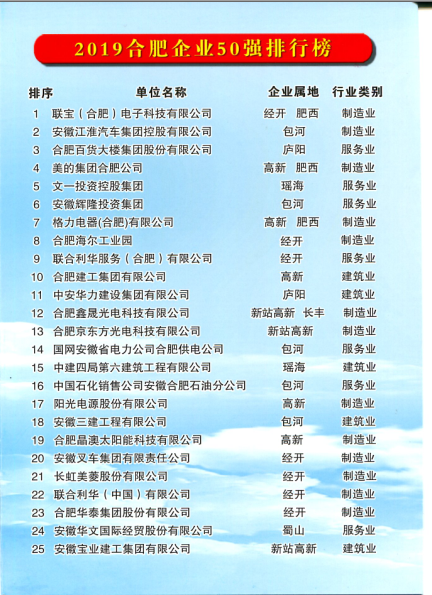 2019合肥企业50强排行榜

| 排序 | 单位名称 | 企业属地 | 行业类别 |
|---|---|---|---|
| 1 | 联宝（合肥）电子科技有限公司 | 经开 肥西 | 制造业 |
| 2 | 安徽江淮汽车集团控股有限公司 | 包河 | 制造业 |
| 3 | 合肥百货大楼集团股份有限公司 | 庐阳 | 服务业 |
| 4 | 美的集团合肥公司 | 高新 肥西 | 制造业 |
| 5 | 文一投资控股集团 | 瑶海 | 服务业 |
| 6 | 安徽辉隆投资集团 | 包河 | 服务业 |
| 7 | 格力电器(合肥)有限公司 | 高新 肥西 | 制造业 |
| 8 | 合肥海尔工业园 | 经开 | 制造业 |
| 9 | 联合利华服务（合肥）有限公司 | 经开 | 服务业 |
| 10 | 合肥建工集团有限公司 | 高新 | 建筑业 |
| 11 | 中安华力建设集团有限公司 | 庐阳 | 建筑业 |
| 12 | 合肥鑫晟光电科技有限公司 | 新站高新 长丰 | 制造业 |
| 13 | 合肥京东方光电科技有限公司 | 新站高新 | 制造业 |
| 14 | 国网安徽省电力公司合肥供电公司 | 包河 | 服务业 |
| 15 | 中建四局第六建筑工程有限公司 | 瑶海 | 建筑业 |
| 16 | 中国石化销售公司安徽合肥石油分公司 | 包河 | 服务业 |
| 17 | 阳光电源股份有限公司 | 高新 | 制造业 |
| 18 | 安徽三建工程有限公司 | 包河 | 建筑业 |
| 19 | 合肥晶澳太阳能科技有限公司 | 高新 | 制造业 |
| 20 | 安徽叉车集团有限责任公司 | 经开 | 制造业 |
| 21 | 长虹美菱股份有限公司 | 经开 | 制造业 |
| 22 | 联合利华（中国）有限公司 | 经开 | 制造业 |
| 23 | 合肥华泰集团股份有限公司 | 经开 | 制造业 |
| 24 | 安徽华文国际经贸股份有限公司 | 蜀山 | 服务业 |
| 25 | 安徽宝业建工集团有限公司 | 新站高新 | 建筑业 |